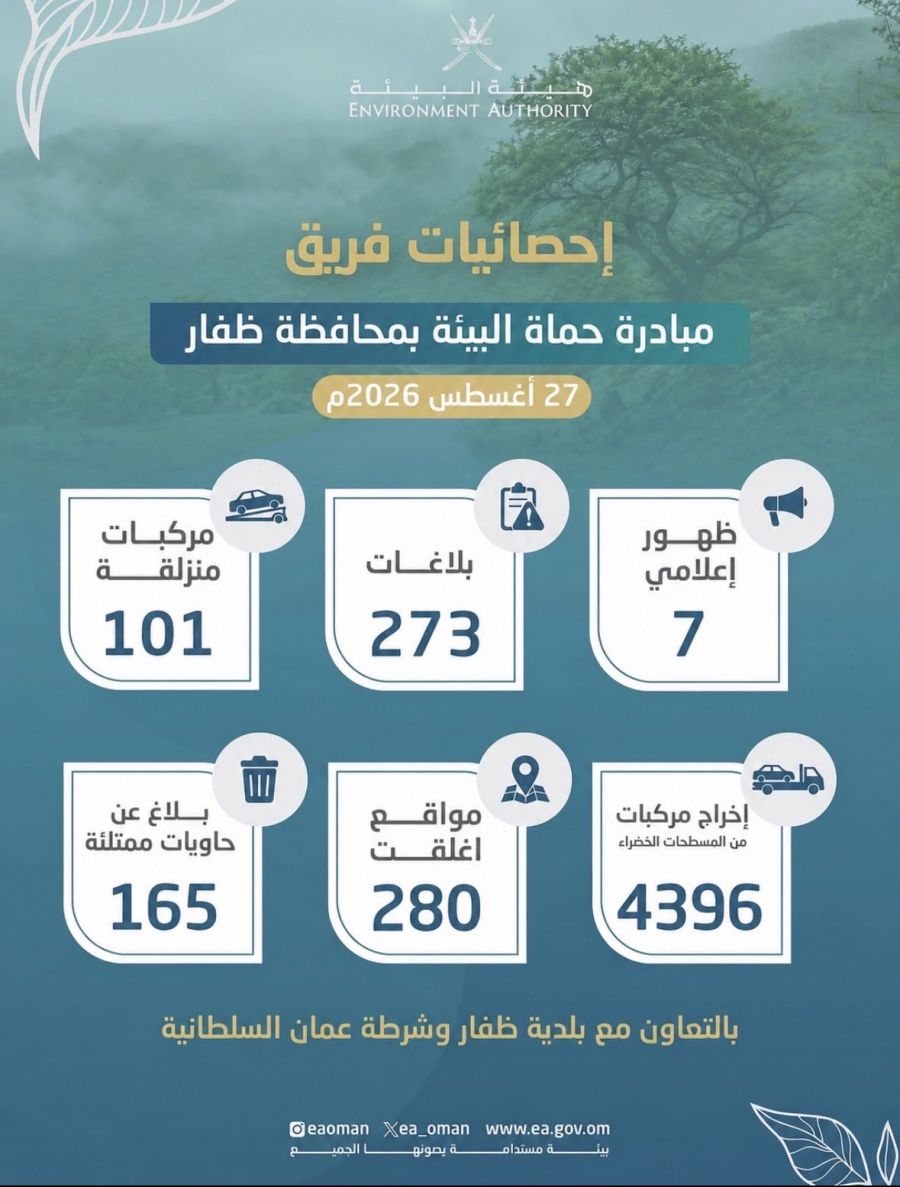 هيئة البيئة
ENVIRONMENT AUTHORITY

إحصائيات فريق

مبادرة حماة البيئة بمحافظة ظفار

27 أغسطس 2026م

ظهور إعلامي
7

بلاغات
273

مركبات منزلقة
101

إخراج مركبات من المسطحات الخضراء
4396

مواقع اغلقت
280

بلاغ عن حاويات ممتلئة
165

بالتعاون مع بلدية ظفار وشرطة عمان السلطانية

eaoman ea_oman www.ea.gov.om
بيئة مستدامة يصونها الجميع